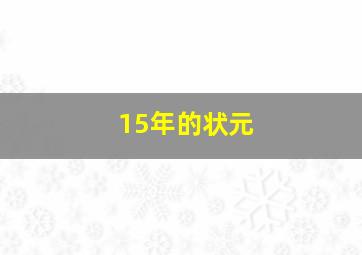 15年的状元